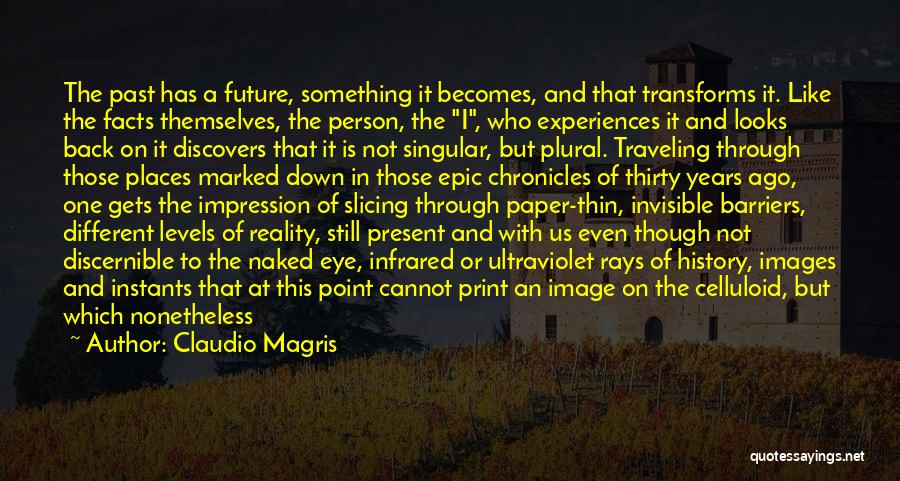 The past has a future, something it becomes, and that transforms it. Like the facts themselves, the person, the "I", who experiences it and looks back on it discovers that it is not singular, but plural. Traveling through those places marked down in those epic chronicles of thirty years ago, one gets the impression of slicing through paper-thin, invisible barriers, different levels of reality, still present and with us even though not discernible to the naked eye, infrared or ultraviolet rays of history, images and instants that at this point cannot print an image on the celluloid, but which nonetheless

~ Author: Claudio Magris

quotessayings.net